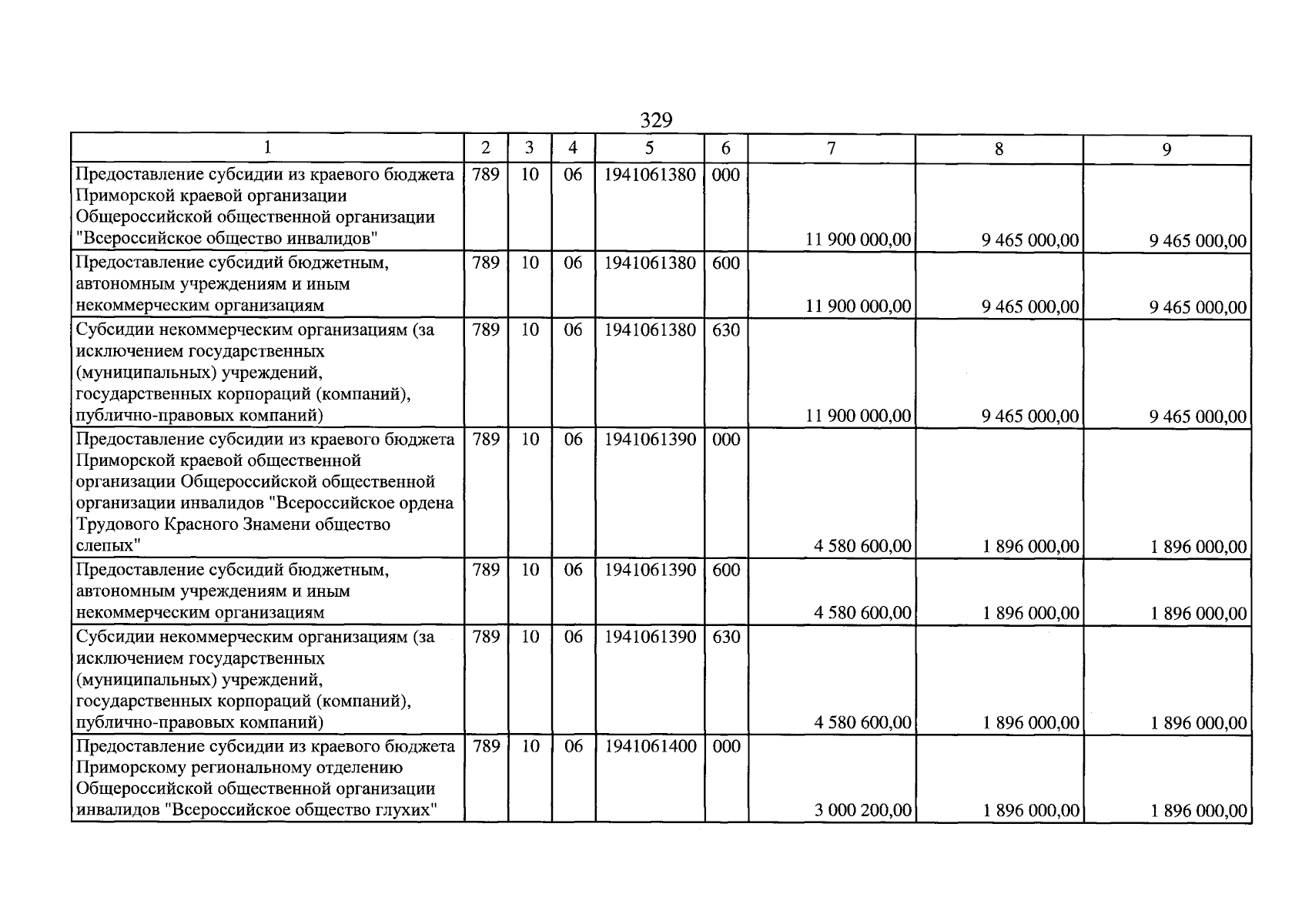 329

| 1 | 2 | 3 | 4 | 5 | 6 | 7 | 8 | 9 |
|---|---|---|---|---|---|---|---|---|
| Предоставление субсидии из краевого бюджета Приморской краевой организации Общероссийской общественной организации "Всероссийское общество инвалидов" | 789 | 10 | 06 | 1941061380 | 000 | 11 900 000,00 | 9 465 000,00 | 9 465 000,00 |
| Предоставление субсидий бюджетным, автономным учреждениям и иным некоммерческим организациям | 789 | 10 | 06 | 1941061380 | 600 | 11 900 000,00 | 9 465 000,00 | 9 465 000,00 |
| Субсидии некоммерческим организациям (за исключением государственных (муниципальных) учреждений, государственных корпораций (компаний), публично-правовых компаний) | 789 | 10 | 06 | 1941061380 | 630 | 11 900 000,00 | 9 465 000,00 | 9 465 000,00 |
| Предоставление субсидии из краевого бюджета Приморской краевой общественной организации Общероссийской общественной организации инвалидов "Всероссийское ордена Трудового Красного Знамени общество слепых" | 789 | 10 | 06 | 1941061390 | 000 | 4 580 600,00 | 1 896 000,00 | 1 896 000,00 |
| Предоставление субсидий бюджетным, автономным учреждениям и иным некоммерческим организациям | 789 | 10 | 06 | 1941061390 | 600 | 4 580 600,00 | 1 896 000,00 | 1 896 000,00 |
| Субсидии некоммерческим организациям (за исключением государственных (муниципальных) учреждений, государственных корпораций (компаний), публично-правовых компаний) | 789 | 10 | 06 | 1941061390 | 630 | 4 580 600,00 | 1 896 000,00 | 1 896 000,00 |
| Предоставление субсидии из краевого бюджета Приморскому региональному отделению Общероссийской общественной организации инвалидов "Всероссийское общество глухих" | 789 | 10 | 06 | 1941061400 | 000 | 3 000 200,00 | 1 896 000,00 | 1 896 000,00 |